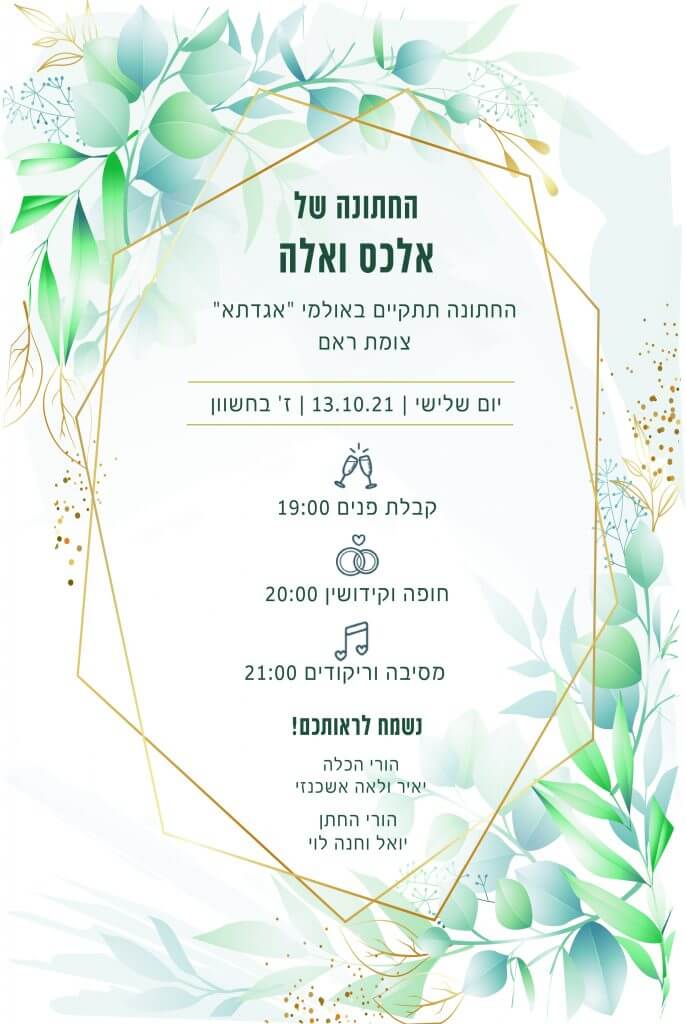 החתונה של
אלכס ואלה

החתונה תתקיים באולמי "אגדתא"
צומת ראם

יום שלישי | 13.10.21 | ז' בחשוון

קבלת פנים 19:00

חופה וקידושין 20:00

מסיבה וריקודים 21:00

נשמח לראותכם!

הורי הכלה
יאיר ולאה אשכנזי

הורי החתן
יואל וחנה לוי